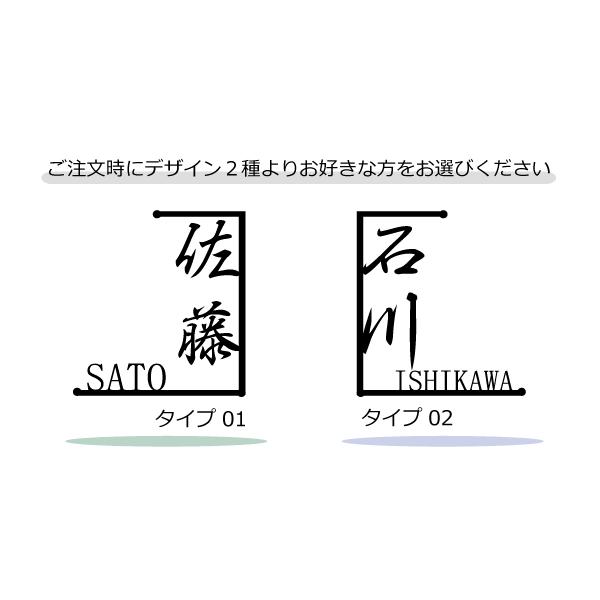 ご注文時にデザイン２種よりお好きな方をお選びください

佐藤
SATO
タイプ 01

石川
ISHIKAWA
タイプ 02